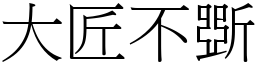 大匠不斲